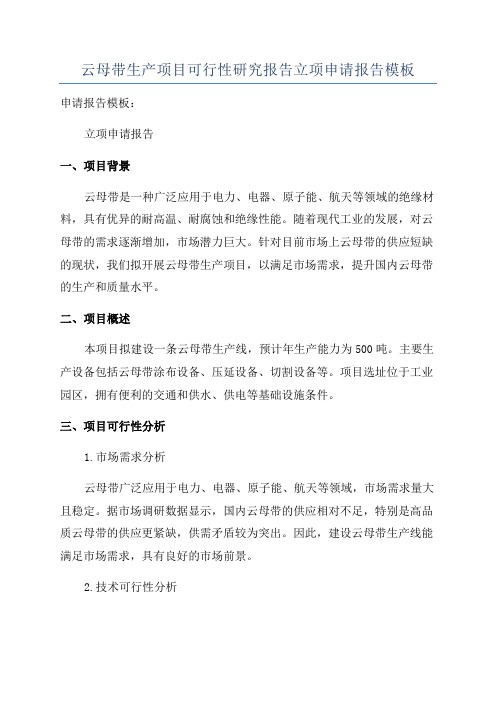 云母带生产项目可行性研究报告立项申请报告模板

申请报告模板：

立项申请报告

一、项目背景

云母带是一种广泛应用于电力、电器、原子能、航天等领域的绝缘材料，具有优异的耐高温、耐腐蚀和绝缘性能。随着现代工业的发展，对云母带的需求逐渐增加，市场潜力巨大。针对目前市场上云母带的供应短缺的现状，我们拟开展云母带生产项目，以满足市场需求，提升国内云母带的生产和质量水平。

二、项目概述

本项目拟建设一条云母带生产线，预计年生产能力为500吨。主要生产设备包括云母带涂布设备、压延设备、切割设备等。项目选址位于工业园区，拥有便利的交通和供水、供电等基础设施条件。

三、项目可行性分析

1.市场需求分析

云母带广泛应用于电力、电器、原子能、航天等领域，市场需求量大且稳定。据市场调研数据显示，国内云母带的供应相对不足，特别是高品质云母带的供应更紧缺，供需矛盾较为突出。因此，建设云母带生产线能满足市场需求，具有良好的市场前景。

2.技术可行性分析